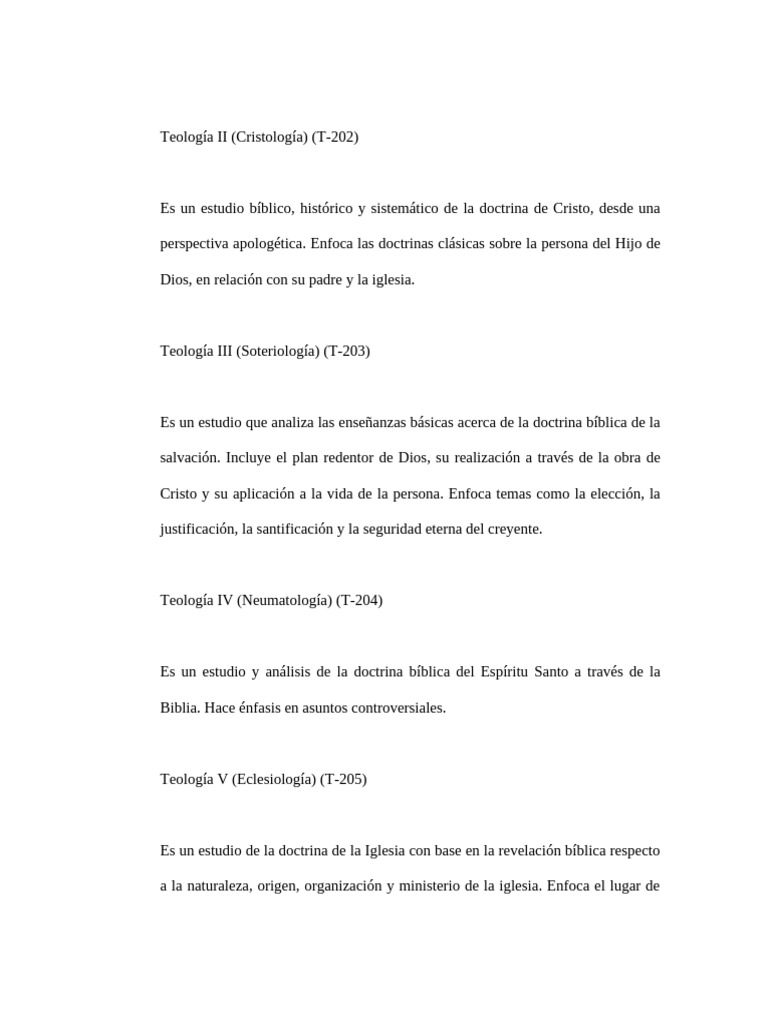 Teología II (Cristología) (T-202)

Es un estudio bíblico, histórico y sistemático de la doctrina de Cristo, desde una perspectiva apologética. Enfoca las doctrinas clásicas sobre la persona del Hijo de Dios, en relación con su padre y la iglesia.

Teología III (Soteriología) (T-203)

Es un estudio que analiza las enseñanzas básicas acerca de la doctrina bíblica de la salvación. Incluye el plan redentor de Dios, su realización a través de la obra de Cristo y su aplicación a la vida de la persona. Enfoca temas como la elección, la justificación, la santificación y la seguridad eterna del creyente.

Teología IV (Neumatología) (T-204)

Es un estudio y análisis de la doctrina bíblica del Espíritu Santo a través de la Biblia. Hace énfasis en asuntos controversiales.

Teología V (Eclesiología) (T-205)

Es un estudio de la doctrina de la Iglesia con base en la revelación bíblica respecto a la naturaleza, origen, organización y ministerio de la iglesia. Enfoca el lugar de